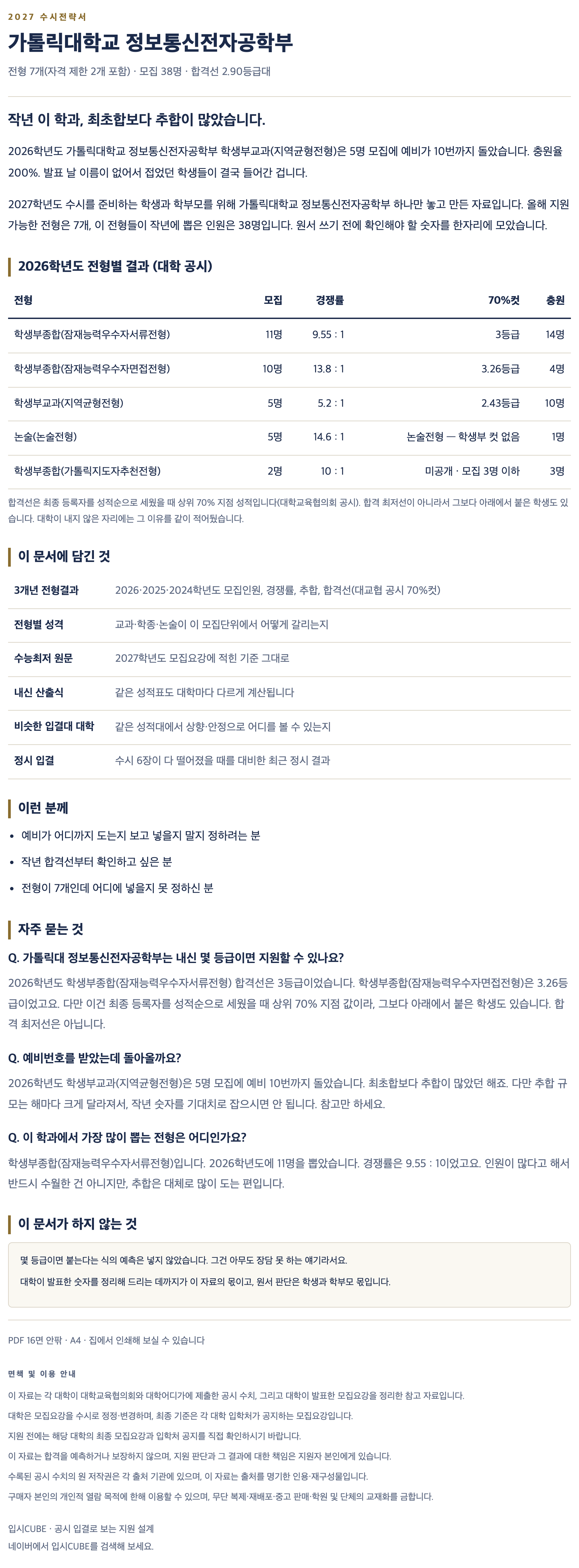 2027 수시전략서

가톨릭대학교 정보통신전자공학부

전형 7개(자격 제한 2개 포함) · 모집 38명 · 합격선 2.90등급대

작년 이 학과, 최초합보다 추합이 많았습니다.

2026학년도 가톨릭대학교 정보통신전자공학부 학생부교과(지역균형전형)은 5명 모집에 예비가 10번까지 돌았습니다. 충원율 200%. 발표 날 이름이 없어서 접었던 학생들이 결국 들어간 겁니다.

2027학년도 수시를 준비하는 학생과 학부모를 위해 가톨릭대학교 정보통신전자공학부 하나만 놓고 만든 자료입니다. 올해 지원 가능한 전형은 7개, 이 전형들이 작년에 뽑은 인원은 38명입니다. 원서 쓰기 전에 확인해야 할 숫자를 한자리에 모았습니다.

2026학년도 전형별 결과 (대학 공시)

| 전형 | 모집 | 경쟁률 | 70%컷 | 충원 |
|---|---|---|---|---|
| 학생부종합(잠재능력우수자서류전형) | 11명 | 9.55 : 1 | 3등급 | 14명 |
| 학생부종합(잠재능력우수자면접전형) | 10명 | 13.8 : 1 | 3.26등급 | 4명 |
| 학생부교과(지역균형전형) | 5명 | 5.2 : 1 | 2.43등급 | 10명 |
| 논술(논술전형) | 5명 | 14.6 : 1 | 논술전형 — 학생부 컷 없음 | 1명 |
| 학생부종합(가톨릭지도자추천전형) | 2명 | 10 : 1 | 미공개 · 모집 3명 이하 | 3명 |

합격선은 최종 등록자를 성적순으로 세웠을 때 상위 70% 지점 성적입니다(대학교육협의회 공시). 합격 최저선이 아니라서 그보다 아래에서 붙은 학생도 있습니다. 대학이 내지 않은 자리에는 그 이유를 같이 적어뒀습니다.

이 문서에 담긴 것

| 3개년 전형결과 | 2026·2025·2024학년도 모집인원, 경쟁률, 추합, 합격선(대교협 공시 70%컷) |
|---|---|
| 전형별 성격 | 교과·학종·논술이 이 모집단위에서 어떻게 갈리는지 |
| 수능최저 원문 | 2027학년도 모집요강에 적힌 기준 그대로 |
| 내신 산출식 | 같은 성적표도 대학마다 다르게 계산됩니다 |
| 비슷한 입결대 대학 | 같은 성적대에서 상향·안정으로 어디를 볼 수 있는지 |
| 정시 입결 | 수시 6장이 다 떨어졌을 때를 대비한 최근 정시 결과 |

이런 분께

• 예비가 어디까지 도는지 보고 넣을지 말지 정하려는 분
• 작년 합격선부터 확인하고 싶은 분
• 전형이 7개인데 어디에 넣을지 못 정하신 분

자주 묻는 것

Q. 가톨릭대 정보통신전자공학부는 내신 몇 등급이면 지원할 수 있나요?

2026학년도 학생부종합(잠재능력우수자서류전형) 합격선은 3등급이었습니다. 학생부종합(잠재능력우수자면접전형)은 3.26등급이었고요. 다만 이건 최종 등록자를 성적순으로 세웠을 때 상위 70% 지점 값이라, 그보다 아래에서 붙은 학생도 있습니다. 합격 최저선은 아닙니다.

Q. 예비번호를 받았는데 돌아올까요?

2026학년도 학생부교과(지역균형전형)은 5명 모집에 예비 10번까지 돌았습니다. 최초합보다 추합이 많았던 해죠. 다만 추합 규모는 해마다 크게 달라져서, 작년 숫자를 기대치로 잡으시면 안 됩니다. 참고만 하세요.

Q. 이 학과에서 가장 많이 뽑는 전형은 어디인가요?

학생부종합(잠재능력우수자서류전형)입니다. 2026학년도에 11명을 뽑았습니다. 경쟁률은 9.55 : 1이었고요. 인원이 많다고 해서 반드시 수월한 건 아니지만, 추합은 대체로 많이 도는 편입니다.

이 문서가 하지 않는 것

몇 등급이면 붙는다는 식의 예측은 넣지 않았습니다. 그건 아무도 장담 못 하는 얘기라서요.

대학이 발표한 숫자를 정리해 드리는 데까지가 이 자료의 몫이고, 원서 판단은 학생과 학부모 몫입니다.

PDF 16면 안팎 · A4 · 집에서 인쇄해 보실 수 있습니다

면책 및 이용 안내

이 자료는 각 대학이 대학교육협의회와 대학어디가에 제출한 공시 수치, 그리고 대학이 발표한 모집요강을 정리한 참고 자료입니다.
대학은 모집요강을 수시로 정정·변경하며, 최종 기준은 각 대학 입학처가 공지하는 모집요강입니다.
지원 전에는 해당 대학의 최종 모집요강과 입학처 공지를 직접 확인하시기 바랍니다.
이 자료는 합격을 예측하거나 보장하지 않으며, 지원 판단과 그 결과에 대한 책임은 지원자 본인에게 있습니다.
수록된 공시 수치의 원 저작권은 각 출처 기관에 있으며, 이 자료는 출처를 명기한 인용·재구성물입니다.
구매자 본인의 개인적 열람 목적에 한해 이용할 수 있으며, 무단 복제·재배포·중고 판매·학원 및 단체의 교재화를 금합니다.

입시CUBE · 공시 입결로 보는 지원 설계
네이버에서 입시CUBE를 검색해 보세요.